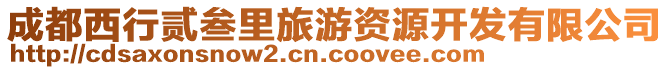 成都西行贰叁里旅游资源开发有限公司
http://cdsaxonsnow2.cn.coovee.com